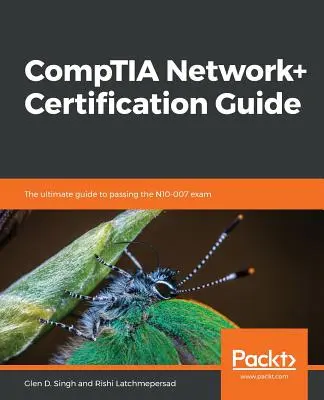 CompTIA Network+ Certification Guide

The ultimate guide to passing the N10-007 exam

Packt>
www.packt.com

Glen D. Singh and Rishi Latchmepersad